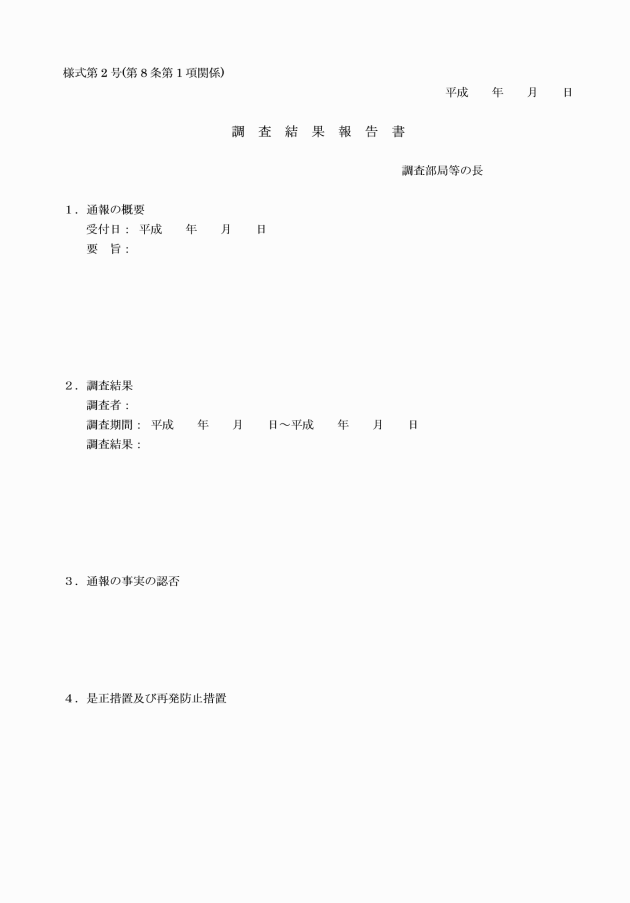 様式第２号(第８条第１項関係)

平成　　年　　月　　日

調 査 結 果 報 告 書

調査部局等の長

1．通報の概要

受付日：平成　　年　　月　　日

要　旨：

2．調査結果

調査者：

調査期間：平成　　年　　月　　日～平成　　年　　月　　日

調査結果：

3．通報の事実の認否

4．是正措置及び再発防止措置